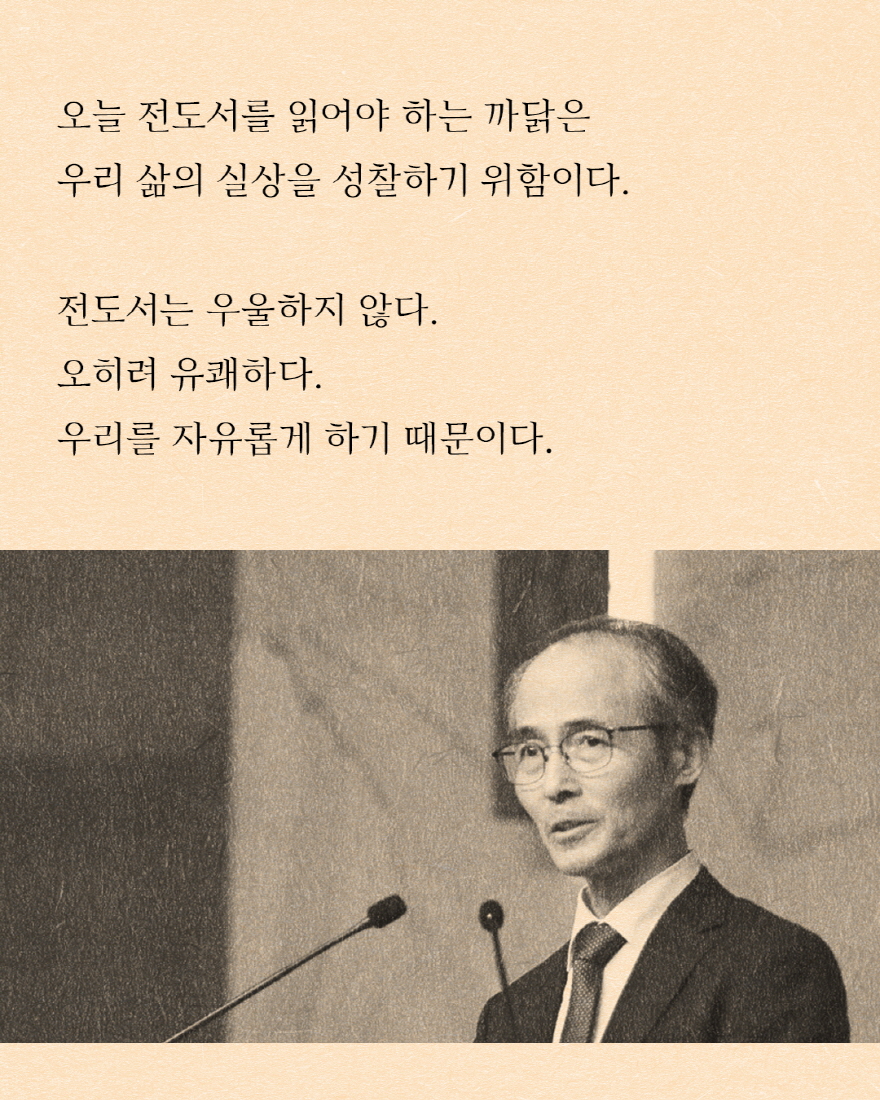 오늘 전도서를 읽어야 하는 까닭은
우리 삶의 실상을 성찰하기 위함이다.

전도서는 우울하지 않다.
오히려 유쾌하다.
우리를 자유롭게 하기 때문이다.